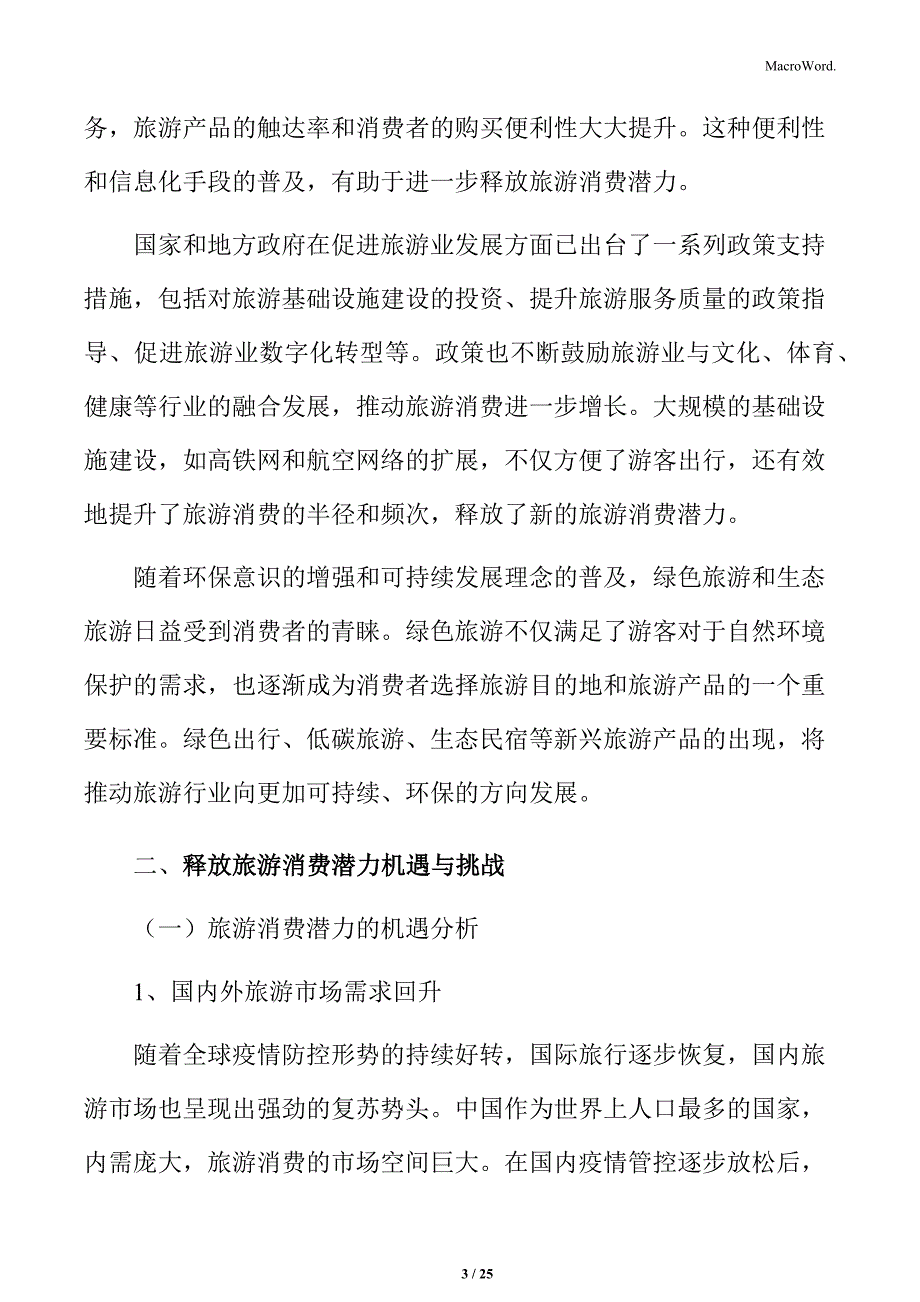 MacroWord.

务，旅游产品的触达率和消费者的购买便利性大大提升。这种便利性和信息化手段的普及，有助于进一步释放旅游消费潜力。

国家和地方政府在促进旅游业发展方面已出台了一系列政策支持措施，包括对旅游基础设施建设的投资、提升旅游服务质量的政策指导、促进旅游业数字化转型等。政策也不断鼓励旅游业与文化、体育、健康等行业的融合发展，推动旅游消费进一步增长。大规模的基础设施建设，如高铁网和航空网络的扩展，不仅方便了游客出行，还有效地提升了旅游消费的半径和频次，释放了新的旅游消费潜力。

随着环保意识的增强和可持续发展理念的普及，绿色旅游和生态旅游日益受到消费者的青睐。绿色旅游不仅满足了游客对于自然环境保护的需求，也逐渐成为消费者选择旅游目的地和旅游产品的一个重要标准。绿色出行、低碳旅游、生态民宿等新兴旅游产品的出现，将推动旅游行业向更加可持续、环保的方向发展。

二、释放旅游消费潜力机遇与挑战

（一）旅游消费潜力的机遇分析

1、国内外旅游市场需求回升

随着全球疫情防控形势的持续好转，国际旅行逐步恢复，国内旅游市场也呈现出强劲的复苏势头。中国作为世界上人口最多的国家，内需庞大，旅游消费的市场空间巨大。在国内疫情管控逐步放松后，

3 / 25